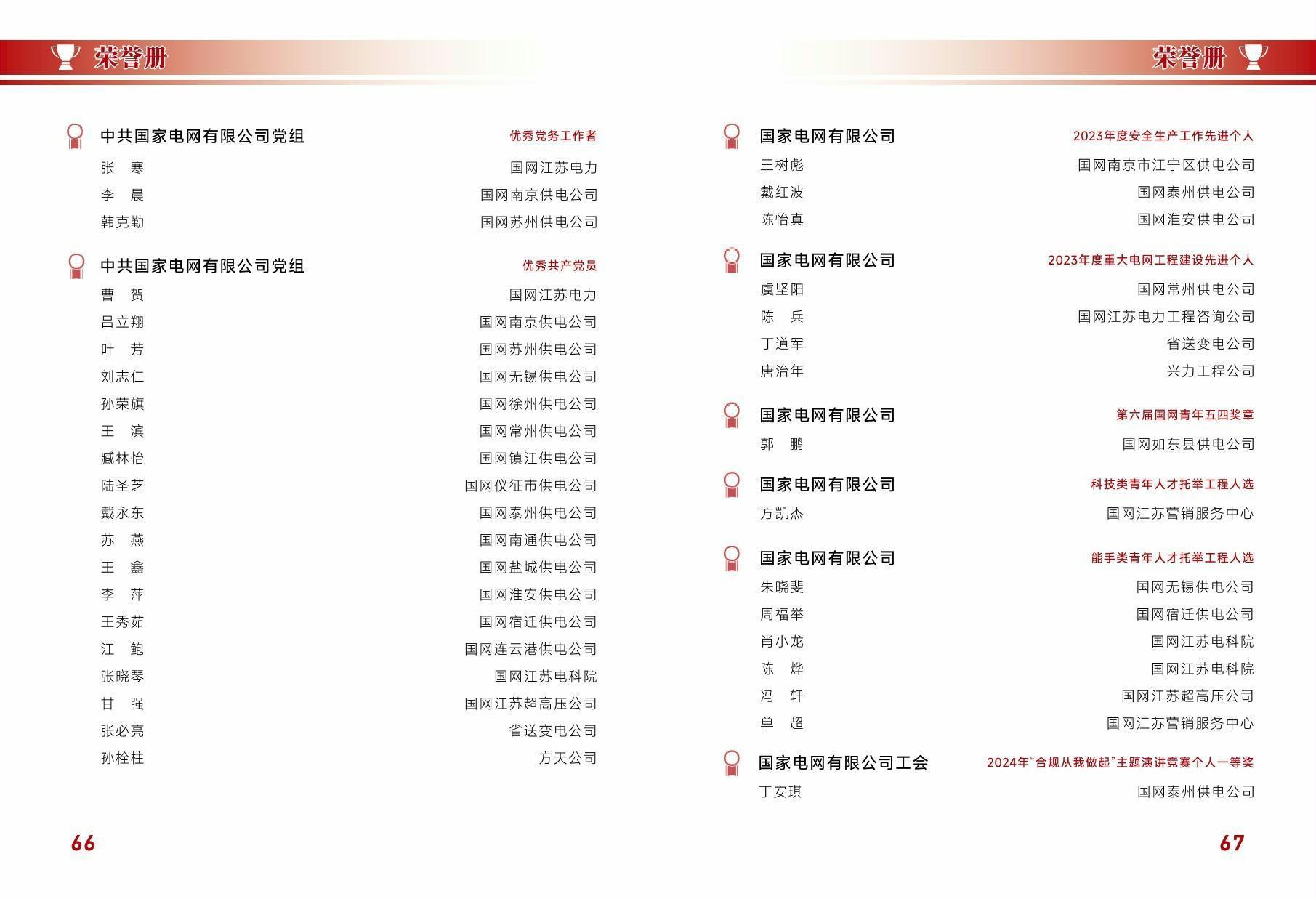 荣誉册

中共国家电网有限公司党组 优秀党务工作者

张 寒 国网江苏电力
李 晨 国网南京供电公司
韩克勤 国网苏州供电公司

中共国家电网有限公司党组 优秀共产党员

曹 贺 国网江苏电力
吕立翔 国网南京供电公司
叶 芳 国网苏州供电公司
刘志仁 国网无锡供电公司
孙荣旗 国网徐州供电公司
王 滨 国网常州供电公司
臧林怡 国网镇江供电公司
陆圣芝 国网仪征市供电公司
戴永东 国网泰州供电公司
苏 燕 国网南通供电公司
王 鑫 国网盐城供电公司
李 萍 国网淮安供电公司
王秀茹 国网宿迁供电公司
江 鲍 国网连云港供电公司
张晓琴 国网江苏电科院
甘 强 国网江苏超高压公司
张必亮 省送变电公司
孙栓柱 方天公司

66

荣誉册

国家电网有限公司 2023年度安全生产工作先进个人

王树彪 国网南京市江宁区供电公司
戴红波 国网泰州供电公司
陈怡真 国网淮安供电公司

国家电网有限公司 2023年度重大电网工程建设先进个人

虞坚阳 国网常州供电公司
陈 兵 国网江苏电力工程咨询公司
丁道军 省送变电公司
唐治年 兴力工程公司

国家电网有限公司 第六届国网青年五四奖章

郭 鹏 国网如东县供电公司

国家电网有限公司 科技类青年人才托举工程人选

方凯杰 国网江苏营销服务中心

国家电网有限公司 能手类青年人才托举工程人选

朱晓斐 国网无锡供电公司
周福举 国网宿迁供电公司
肖小龙 国网江苏电科院
陈 烨 国网江苏电科院
冯 轩 国网江苏超高压公司
单 超 国网江苏营销服务中心

国家电网有限公司工会 2024年“合规从我做起”主题演讲竞赛个人一等奖

丁安琪 国网泰州供电公司

67